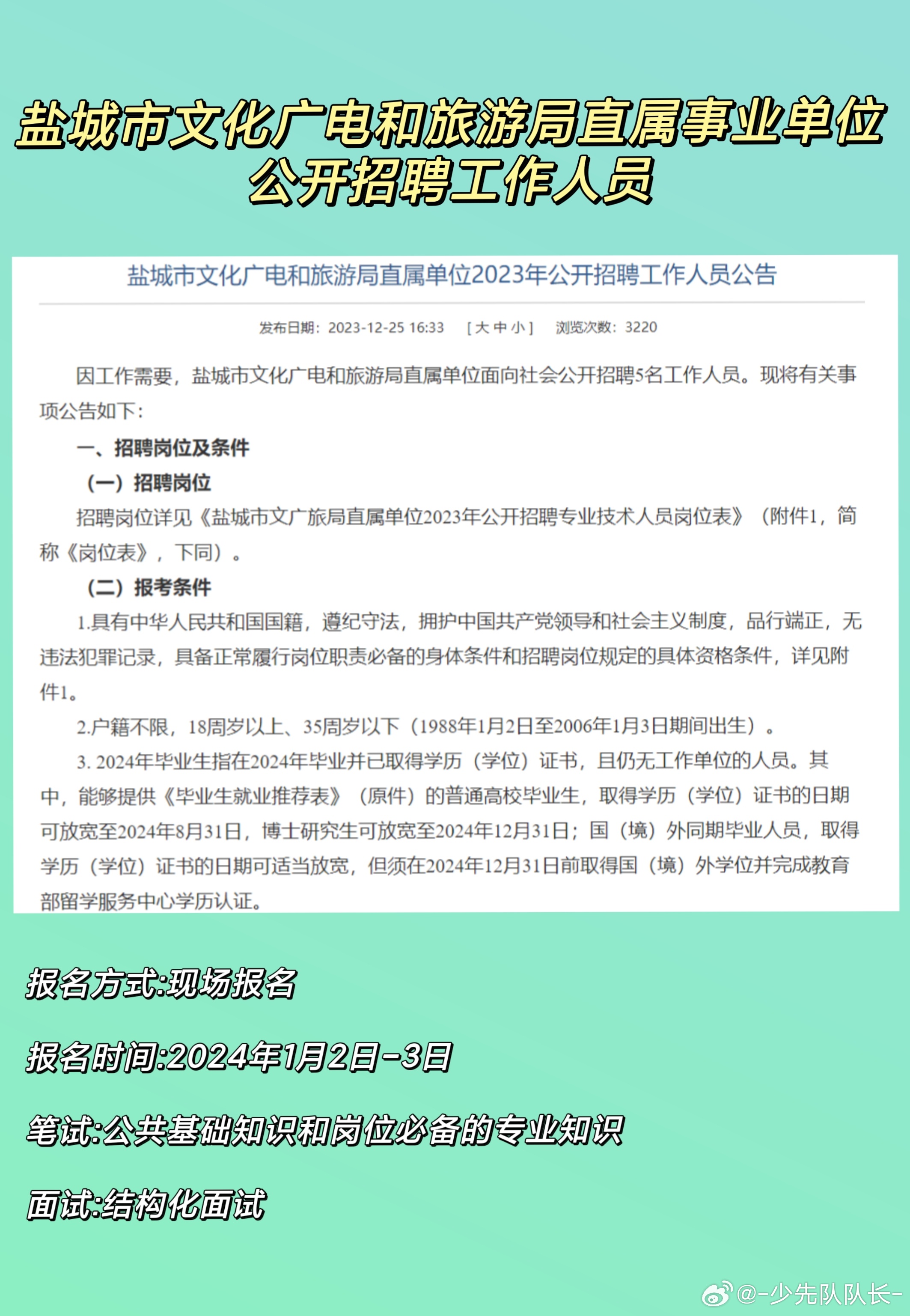 盐城市文化广电和旅游局直属事业单位公开招聘工作人员

盐城市文化广电和旅游局直属单位2023年公开招聘工作人员公告

发布日期：2023-12-25 16:33 [ 大 中 小 ] 浏览次数：3220

因工作需要，盐城市文化广电和旅游局直属单位面向社会公开招聘5名工作人员。现将有关事项公告如下：

一、招聘岗位及条件

（一）招聘岗位

招聘岗位详见《盐城市文广旅局直属单位2023年公开招聘专业技术人员岗位表》（附件1，简称《岗位表》，下同）。

（二）报考条件

1.具有中华人民共和国国籍，遵纪守法，拥护中国共产党领导和社会主义制度，品行端正，无违法犯罪记录，具备正常履行岗位职责必备的身体条件和招聘岗位规定的具体资格条件，详见附件1。

2.户籍不限，18周岁以上、35周岁以下（1988年1月2日至2006年1月3日期间出生）。

3. 2024年毕业生指在2024年毕业并已取得学历（学位）证书，且仍无工作单位的人员。其中，能够提供《毕业生就业推荐表》（原件）的普通高校毕业生，取得学历（学位）证书的日期可放宽至2024年8月31日，博士研究生可放宽至2024年12月31日；国（境）外同期毕业人员，取得学历（学位）证书的日期可适当放宽，但须在2024年12月31日前取得国（境）外学位并完成教育部留学服务中心学历认证。

报名方式:现场报名

报名时间:2024年1月2日-3日

笔试:公共基础知识和岗位必备的专业知识

面试:结构化面试

@-少先队队长-